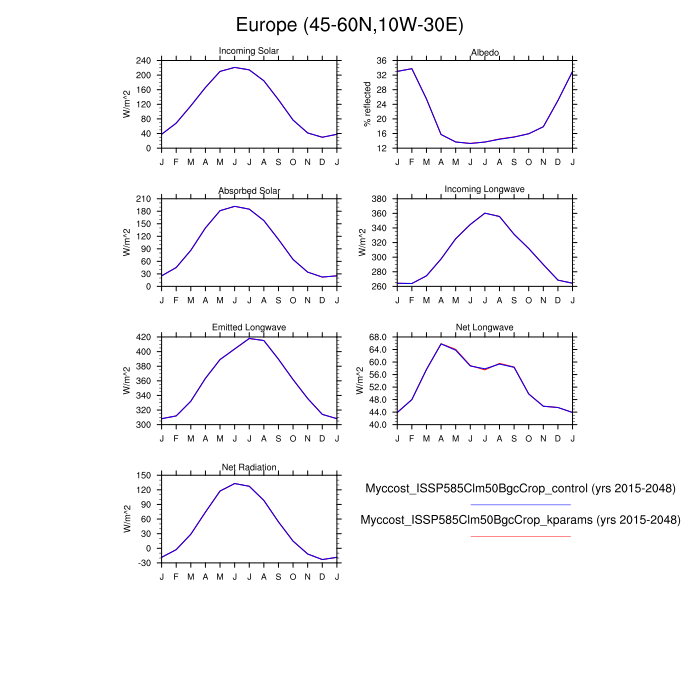 Europe (45-60N,10W-30E)

Incoming Solar
W/m^2
240
200
160
120
80
40
0
J F M A M J J A S O N D J

Albedo
% reflected
36
32
28
24
20
16
12
J F M A M J J A S O N D J

Absorbed Solar
W/m^2
210
180
150
120
90
60
30
0
J F M A M J J A S O N D J

Incoming Longwave
W/m^2
380
360
340
320
300
280
260
J F M A M J J A S O N D J

Emitted Longwave
W/m^2
420
400
380
360
340
320
300
J F M A M J J A S O N D J

Net Longwave
W/m^2
68.0
64.0
60.0
56.0
52.0
48.0
44.0
40.0
J F M A M J J A S O N D J

Net Radiation
W/m^2
150
120
90
60
30
0
-30
J F M A M J J A S O N D J

Myccost_ISSP585Clm50BgcCrop_control (yrs 2015-2048)

Myccost_ISSP585Clm50BgcCrop_kparams (yrs 2015-2048)